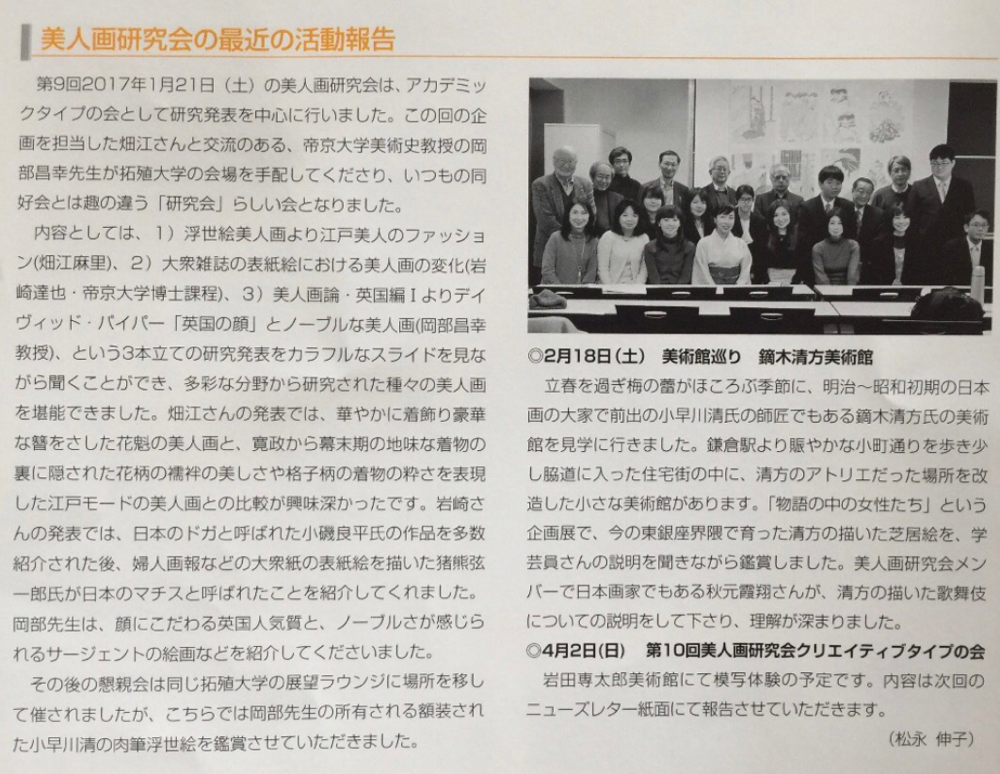 美人画研究会の最近の活動報告

第9回2017年1月21日（土）の美人画研究会は、アカデミックタイプの会として研究発表を中心に行いました。この回の企画を担当した畑江さんと交流のある、帝京大学美術史教授の岡部昌幸先生が拓殖大学の会場を手配してくださり、いつもの同好会とは趣の違う「研究会」らしい会となりました。

内容としては、1）浮世絵美人画より江戸美人のファッション(畑江麻里)、2）大衆雑誌の表紙絵における美人画の変化(岩崎達也・帝京大学博士課程)、3）美人画論・英国編Ⅰよりデイヴィッド・パイパー「英国の顔」とノーブルな美人画(岡部昌幸教授)、という3本立ての研究発表をカラフルなスライドを見ながら聞くことができ、多彩な分野から研究された種々の美人画を堪能できました。畑江さんの発表では、華やかに着飾り豪華な簪をさした花魁の美人画と、寛政から幕末期の地味な着物の裏に隠された花柄の襦袢の美しさや格子柄の着物の粋さを表現した江戸モードの美人画との比較が興味深かったです。岩崎さんの発表では、日本のドガと呼ばれた小磯良平氏の作品を多数紹介された後、婦人画報などの大衆紙の表紙絵を描いた猪熊弦一郎氏が日本のマチスと呼ばれたことを紹介してくれました。岡部先生は、顔にこだわる英国人気質と、ノーブルさが感じられるサージェントの絵画などを紹介してくださいました。

その後の懇親会は同じ拓殖大学の展望ラウンジに場所を移して催されましたが、こちらでは岡部先生の所有される額装された小早川清の肉筆浮世絵を鑑賞させていただきました。

◎2月18日（土）　美術館巡り　鏑木清方美術館
立春を過ぎ梅の蕾がほころぶ季節に、明治～昭和初期の日本画の大家で前出の小早川清氏の師匠でもある鏑木清方氏の美術館を見学に行きました。鎌倉駅より賑やかな小町通りを歩き少し脇道に入った住宅街の中に、清方のアトリエだった場所を改造した小さな美術館があります。「物語の中の女性たち」という企画展で、今の東銀座界隈で育った清方の描いた芝居絵を、学芸員さんの説明を聞きながら鑑賞しました。美人画研究会メンバーで日本画家でもある秋元霞翔さんが、清方の描いた歌舞伎についての説明をして下さり、理解が深まりました。

◎4月2日(日)　第10回美人画研究会クリエイティブタイプの会
岩田専太郎美術館にて模写体験の予定です。内容は次回のニューズレター紙面にて報告させていただきます。

（松永　伸子）